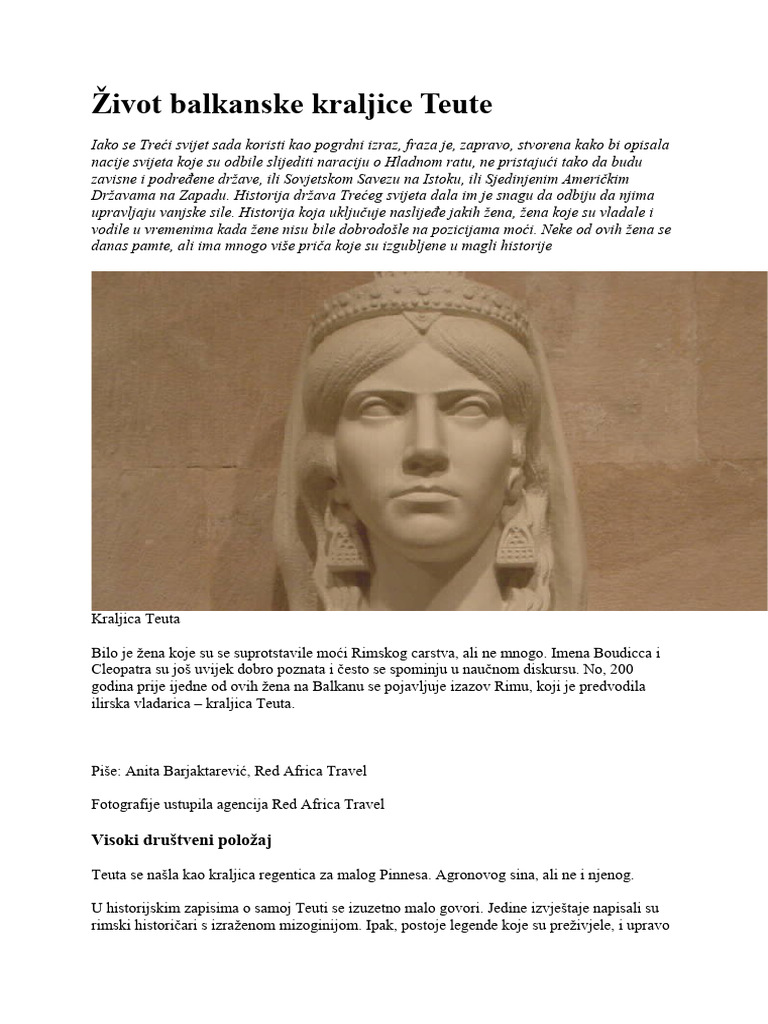 Život balkanske kraljice Teute

Iako se Treći svijet sada koristi kao pogrdni izraz, fraza je, zapravo, stvorena kako bi opisala nacije svijeta koje su odbile slijediti naraciju o Hladnom ratu, ne pristajući tako da budu zavisne i podređene države, ili Sovjetskom Savezu na Istoku, ili Sjedinjenim Američkim Državama na Zapadu. Historija država Trećeg svijeta dala im je snagu da odbiju da njima upravljaju vanjske sile. Historija koja uključuje naslijeđe jakih žena, žena koje su vladale i vodile u vremenima kada žene nisu bile dobrodošle na pozicijama moći. Neke od ovih žena se danas pamte, ali ima mnogo više priča koje su izgubljene u magli historije

Kraljica Teuta

Bilo je žena koje su se suprotstavile moći Rimskog carstva, ali ne mnogo. Imena Boudicca i Cleopatra su još uvijek dobro poznata i često se spominju u naučnom diskursu. No, 200 godina prije ijedne od ovih žena na Balkanu se pojavljuje izazov Rimu, koji je predvodila ilirska vladarica – kraljica Teuta.

Piše: Anita Barjaktarević, Red Africa Travel

Fotografije ustupila agencija Red Africa Travel

Visoki društveni položaj

Teuta se našla kao kraljica regentica za malog Pinnesa. Agronovog sina, ali ne i njenog.

U historijskim zapisima o samoj Teuti se izuzetno malo govori. Jedine izvještaje napisali su rimski historičari s izraženom mizoginijom. Ipak, postoje legende koje su preživjele, i upravo